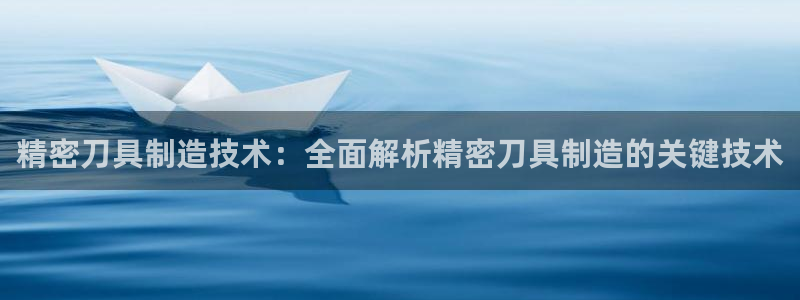 精密刀具制造技术：全面解析精密刀具制造的关键技术